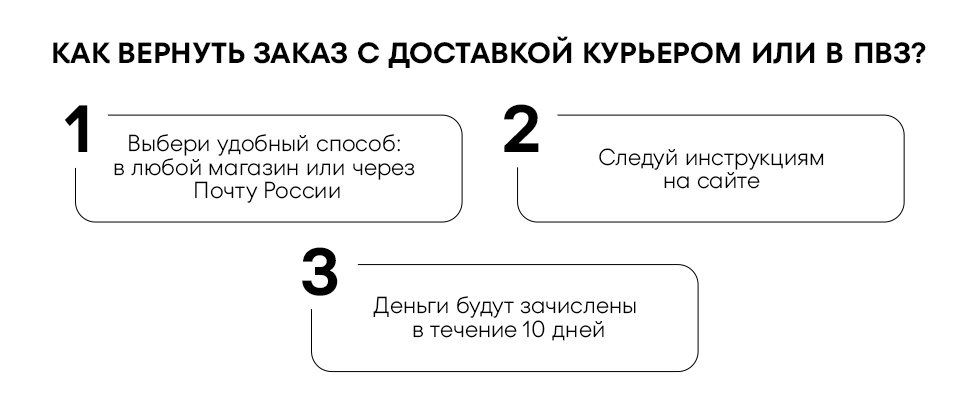 КАК ВЕРНУТЬ ЗАКАЗ С ДОСТАВКОЙ КУРЬЕРОМ ИЛИ В ПВЗ?

1

Выбери удобный способ: в любой магазин или через Почту России

2

Следуй инструкциям на сайте

3

Деньги будут зачислены в течение 10 дней